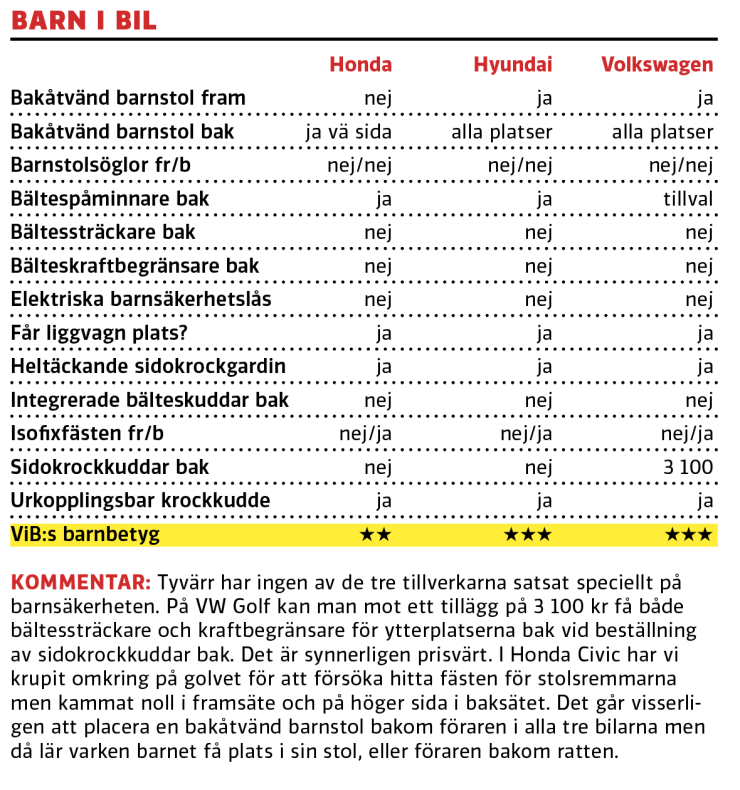 BARN I BIL

| | Honda | Hyundai | Volkswagen |
|---|---|---|---|
| Bakåtvänd barnstol fram | nej | ja | ja |
| Bakåtvänd barnstol bak | ja vä sida | alla platser | alla platser |
| Barnstolsöglor fr/b | nej/nej | nej/nej | nej/nej |
| Bältespåminnare bak | ja | ja | tillval |
| Bältessträckare bak | nej | nej | nej |
| Bälteskraftbegränsare bak | nej | nej | nej |
| Elektriska barnsäkerhetslås | nej | nej | nej |
| Får liggvagn plats? | ja | ja | ja |
| Heltäckande sidokrockgardin | ja | ja | ja |
| Integrerade bälteskuddar bak | nej | nej | nej |
| Isofixfästen fr/b | nej/ja | nej/ja | nej/ja |
| Sidokrockkuddar bak | nej | nej | 3 100 |
| Urkopplingsbar krockkudde | ja | ja | ja |
| ViB:s barnbetyg | ★★ | ★★★ | ★★★ |

KOMMENTAR: Tyvärr har ingen av de tre tillverkarna satsat speciellt på barnsäkerheten. På VW Golf kan man mot ett tillägg på 3 100 kr få både bältessträckare och kraftbegränsare för ytterplatserna bak vid beställning av sidokrockkuddar bak. Det är synnerligen prisvärt. I Honda Civic har vi krupit omkring på golvet för att försöka hitta fästen för stolsremmarna men kammat noll i framsäte och på höger sida i baksätet. Det går visserligen att placera en bakåtvänd barnstol bakom föraren i alla tre bilarna men då lär varken barnet få plats i sin stol, eller föraren bakom ratten.